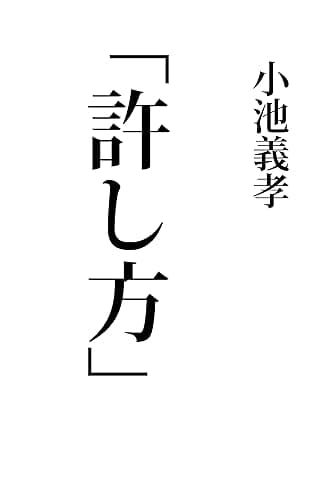 小池義孝

「許し方」